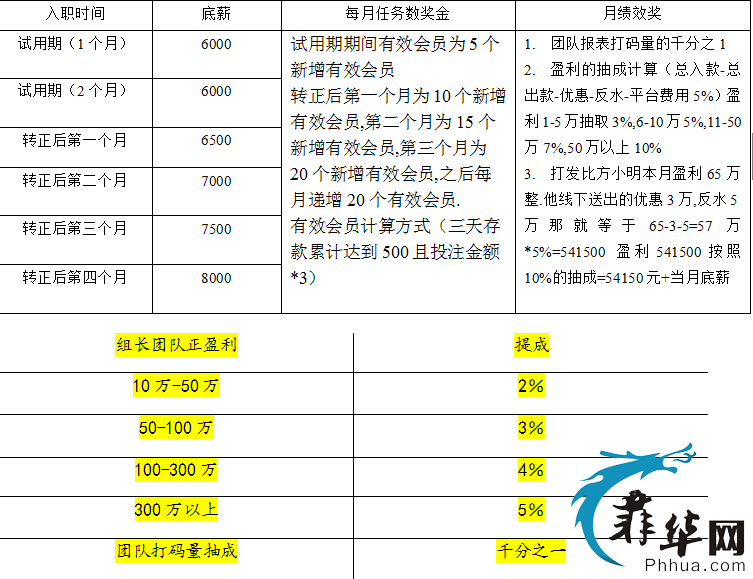 | 入职时间 | 底薪 | 每月任务数奖金 | 月绩效奖 |
|---|---|---|---|
| 试用期（1个月） | 6000 | 试用期期间有效会员为5个新增有效会员 转正后第一个月为10个新增有效会员,第二个月为15个新增有效会员,第三个月为20个新增有效会员,之后每月递增20个有效会员. 有效会员计算方式（三天存款累计达到500且投注金额*3） | 1. 团队报表打码量的千分之1 2. 盈利的抽成计算（总入款-总出款-优惠-反水-平台费用5%）盈利1-5万抽取3%,6-10万5%,11-50万7%,50万以上10% 3. 打发比方小明本月盈利65万整.他线下送出的优惠3万,反水5万那就等于65-3-5=57万*5%=541500 盈利541500按照10%的抽成=54150元+当月底薪 |
| 试用期（2个月） | 6000 | | |
| 转正后第一个月 | 6500 | | |
| 转正后第二个月 | 7000 | | |
| 转正后第三个月 | 7500 | | |
| 转正后第四个月 | 8000 | | |

| 组长团队正盈利 | 提成 |
|---|---|
| 10万-50万 | 2% |
| 50-100万 | 3% |
| 100-300万 | 4% |
| 300万以上 | 5% |
| 团队打码量抽成 | 千分之一 |

菲华网
Phhua.com